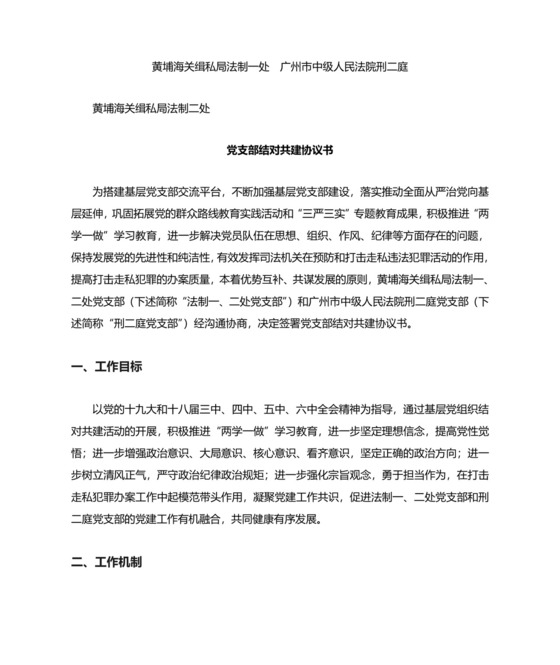 黄埔海关缉私局法制一处　广州市中级人民法院刑二庭

黄埔海关缉私局法制二处

党支部结对共建协议书

为搭建基层党支部交流平台，不断加强基层党支部建设，落实推动全面从严治党向基层延伸，巩固拓展党的群众路线教育实践活动和“三严三实”专题教育成果，积极推进“两学一做”学习教育，进一步解决党员队伍在思想、组织、作风、纪律等方面存在的问题，保持发展党的先进性和纯洁性，有效发挥司法机关在预防和打击走私违法犯罪活动的作用，提高打击走私犯罪的办案质量，本着优势互补、共谋发展的原则，黄埔海关缉私局法制一、二处党支部（下述简称“法制一、二处党支部”）和广州市中级人民法院刑二庭党支部（下述简称“刑二庭党支部”）经沟通协商，决定签署党支部结对共建协议书。

一、工作目标

以党的十九大和十八届三中、四中、五中、六中全会精神为指导，通过基层党组织结对共建活动的开展，积极推进“两学一做”学习教育，进一步坚定理想信念，提高党性觉悟；进一步增强政治意识、大局意识、核心意识、看齐意识，坚定正确的政治方向；进一步树立清风正气，严守政治纪律政治规矩；进一步强化宗旨观念，勇于担当作为，在打击走私犯罪办案工作中起模范带头作用，凝聚党建工作共识，促进法制一、二处党支部和刑二庭党支部的党建工作有机融合，共同健康有序发展。

二、工作机制